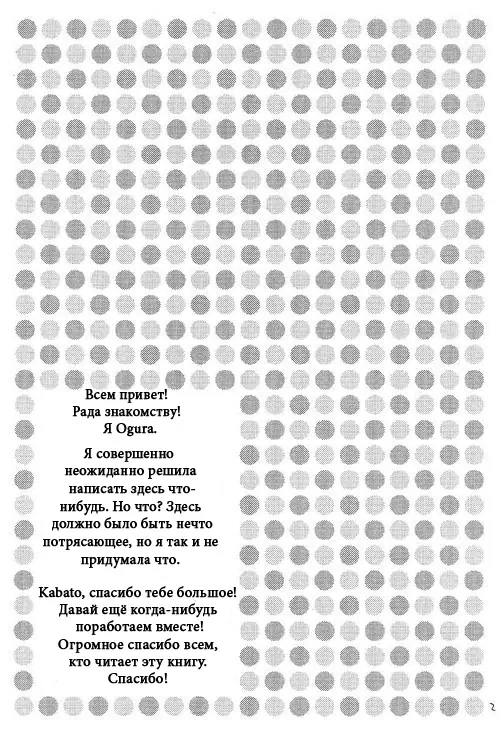 Всем привет!
Рада знакомству!
Я Ogura.

Я совершенно неожиданно решила написать здесь что-нибудь. Но что? Здесь должно было быть нечто потрясающее, но я так и не придумала что.

Kabato, спасибо тебе большое! Давай ещё когда-нибудь поработаем вместе! Огромное спасибо всем, кто читает эту книгу. Спасибо!

2